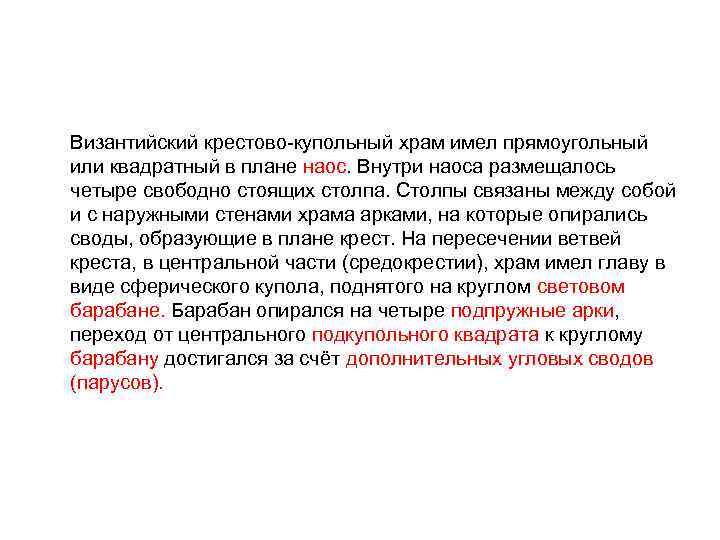 Византийский крестово-купольный храм имел прямоугольный или квадратный в плане наос. Внутри наоса размещалось четыре свободно стоящих столпа. Столпы связаны между собой и с наружными стенами храма арками, на которые опирались своды, образующие в плане крест. На пересечении ветвей креста, в центральной части (средокрестии), храм имел главу в виде сферического купола, поднятого на круглом световом барабане. Барабан опирался на четыре подпружные арки, переход от центрального подкупольного квадрата к круглому барабану достигался за счёт дополнительных угловых сводов (парусов).